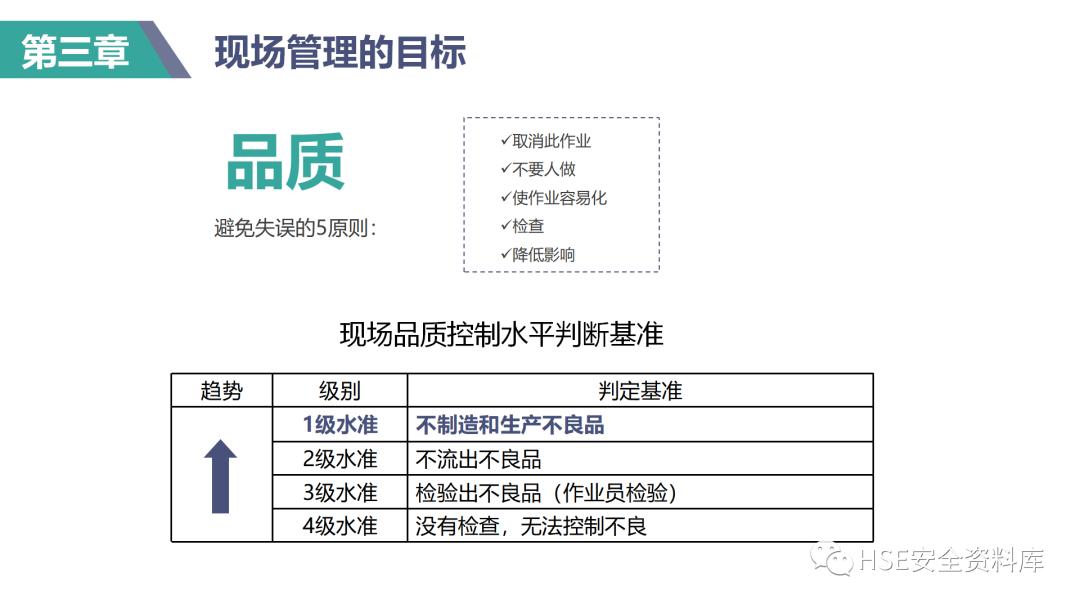 第三章　现场管理的目标

品质

避免失误的5原则：

✓取消此作业
✓不要人做
✓使作业容易化
✓检查
✓降低影响

现场品质控制水平判断基准

| 趋势 | 级别 | 判定基准 |
|---|---|---|
|  | 1级水准 | 不制造和生产不良品 |
|  | 2级水准 | 不流出不良品 |
|  | 3级水准 | 检验出不良品（作业员检验） |
|  | 4级水准 | 没有检查，无法控制不良 |

HSE安全资料库